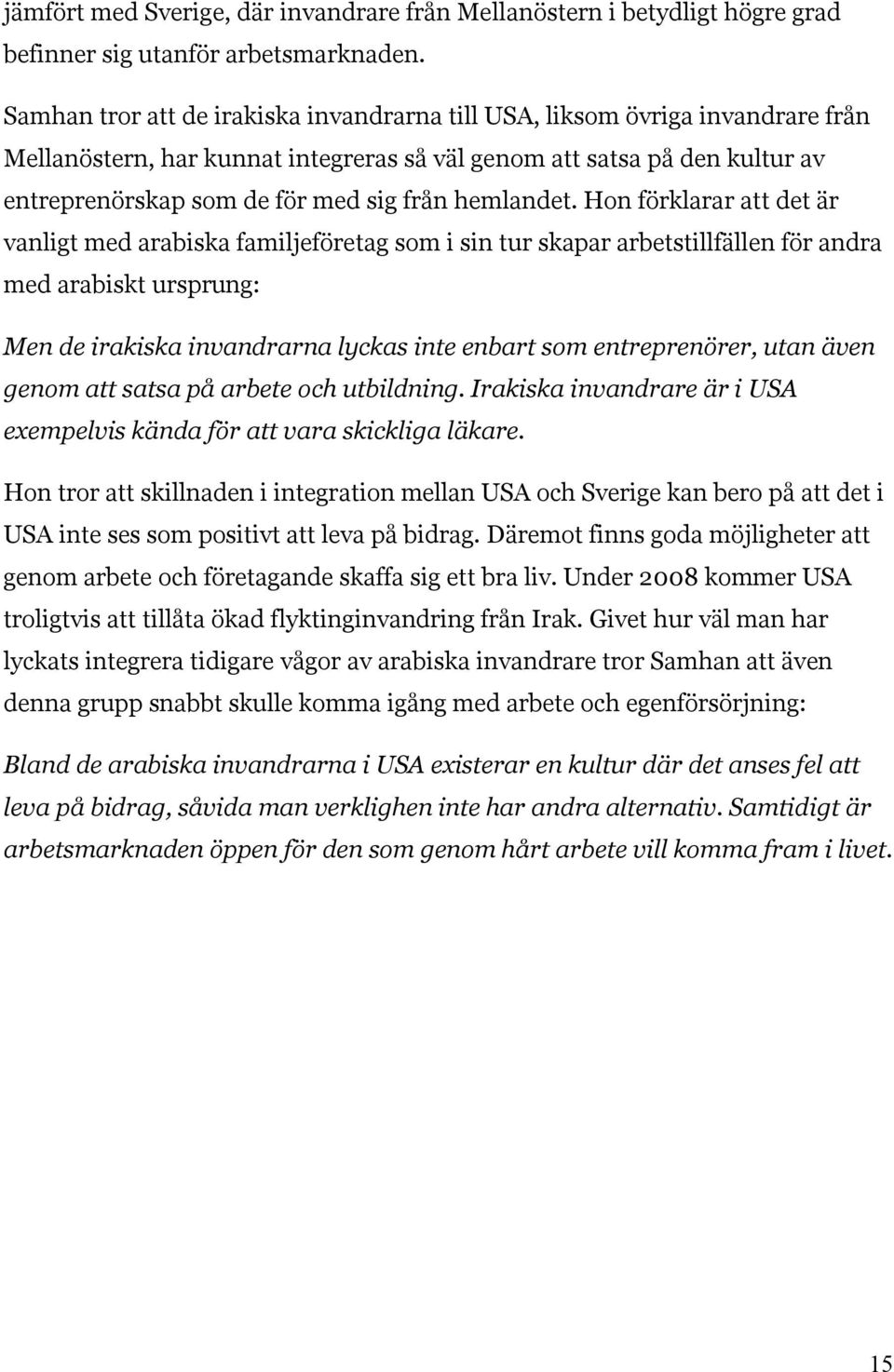 jämfört med Sverige, där invandrare från Mellanöstern i betydligt högre grad befinner sig utanför arbetsmarknaden.

Samhan tror att de irakiska invandrarna till USA, liksom övriga invandrare från Mellanöstern, har kunnat integreras så väl genom att satsa på den kultur av entreprenörskap som de för med sig från hemlandet. Hon förklarar att det är vanligt med arabiska familjeföretag som i sin tur skapar arbetstillfällen för andra med arabiskt ursprung:

Men de irakiska invandrarna lyckas inte enbart som entreprenörer, utan även genom att satsa på arbete och utbildning. Irakiska invandrare är i USA exempelvis kända för att vara skickliga läkare.

Hon tror att skillnaden i integration mellan USA och Sverige kan bero på att det i USA inte ses som positivt att leva på bidrag. Däremot finns goda möjligheter att genom arbete och företagande skaffa sig ett bra liv. Under 2008 kommer USA troligtvis att tillåta ökad flyktinginvandring från Irak. Givet hur väl man har lyckats integrera tidigare vågor av arabiska invandrare tror Samhan att även denna grupp snabbt skulle komma igång med arbete och egenförsörjning:

Bland de arabiska invandrarna i USA existerar en kultur där det anses fel att leva på bidrag, såvida man verklighen inte har andra alternativ. Samtidigt är arbetsmarknaden öppen för den som genom hårt arbete vill komma fram i livet.

15